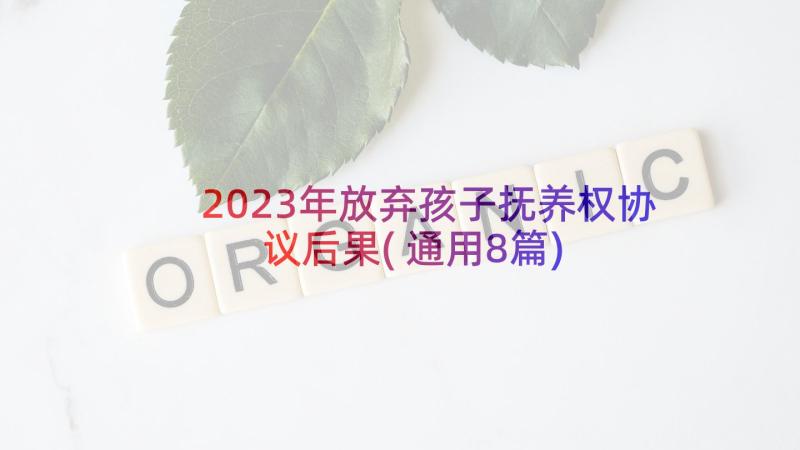 2023年放弃孩子抚养权协议后果(通用8篇)

ORGANIC